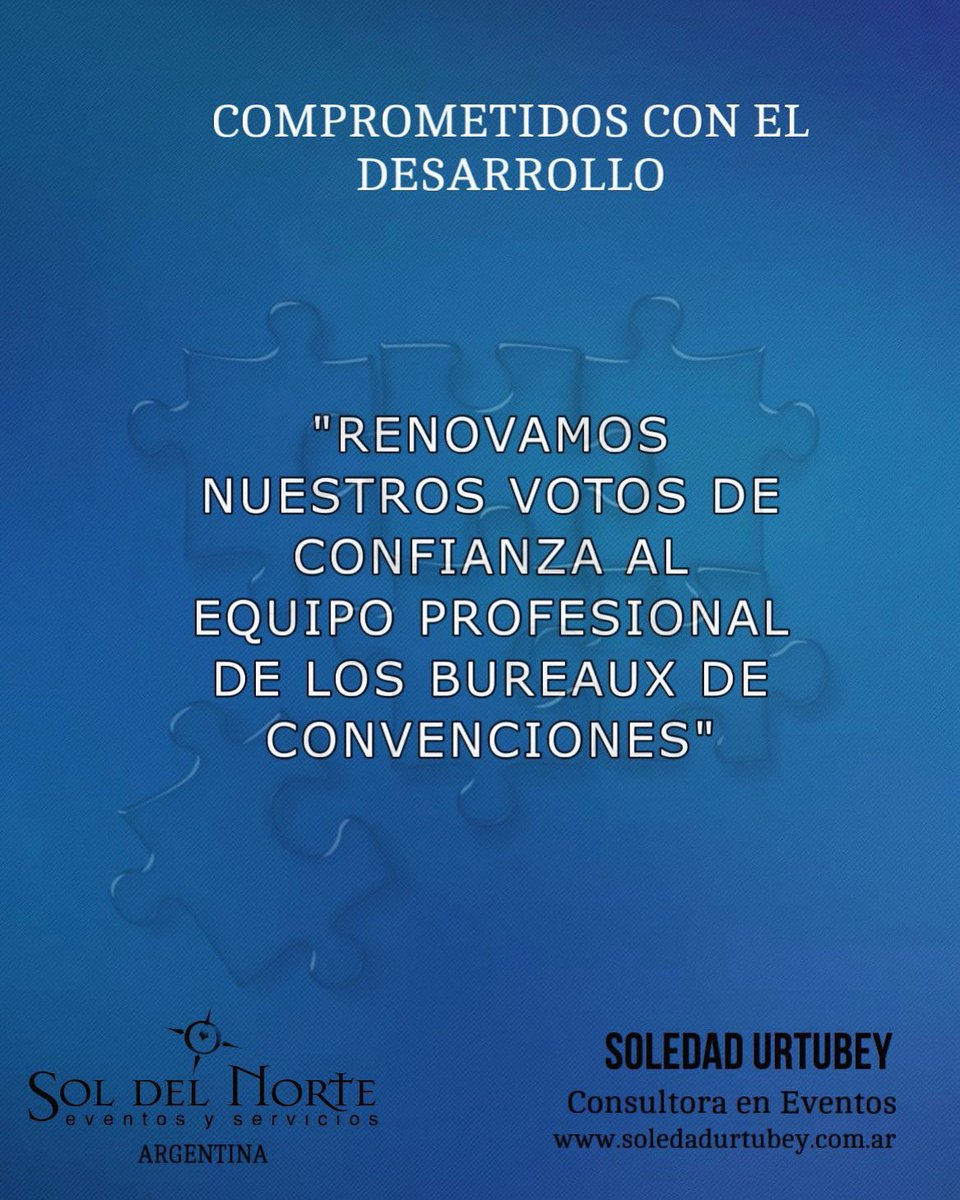 COMPROMETIDOS CON EL DESARROLLO

"RENOVAMOS NUESTROS VOTOS DE CONFIANZA AL EQUIPO PROFESIONAL DE LOS BUREAUX DE CONVENCIONES"

SOL DEL NORTE
eventos y servicios
ARGENTINA

SOLEDAD URTUBEY
Consultora en Eventos
www.soledadurtubey.com.ar